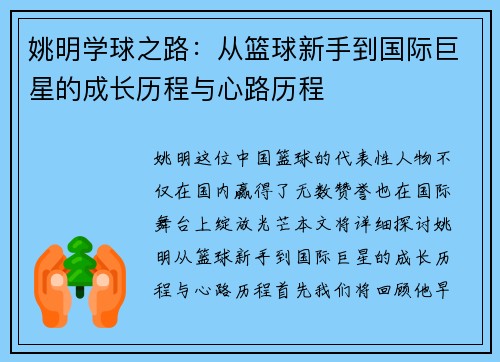 姚明学球之路：从篮球新手到国际巨星的成长历程与心路历程

姚明这位中国篮球的代表性人物不仅在国内赢得了无数赞誉也在国际舞台上绽放光芒本文将详细探讨姚明从篮球新手到国际巨星的成长历程与心路历程首先我们将回顾他早